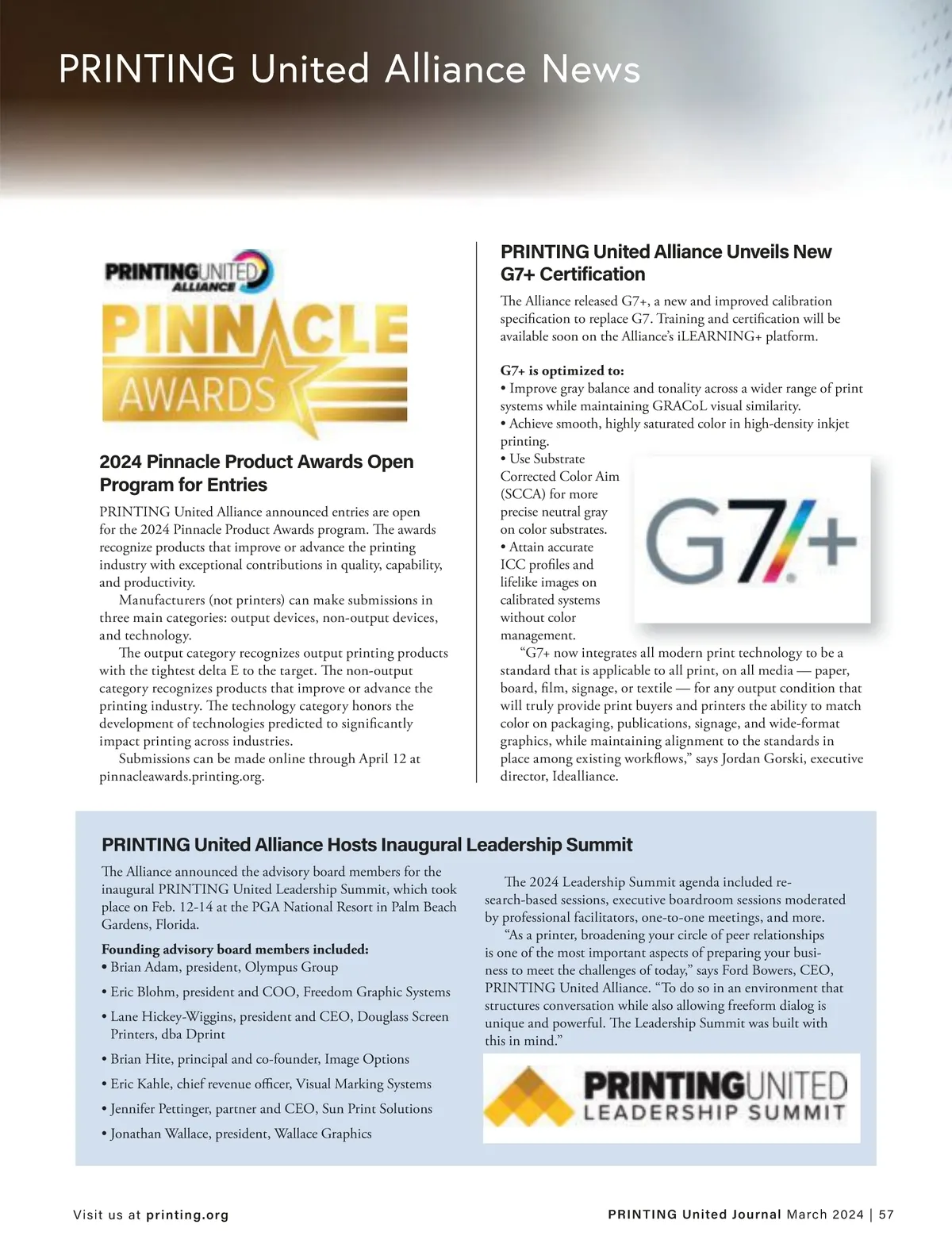 PRINTING United Alliance News

PRINTINGUNITED ALLIANCE
PINNACLE AWARDS

2024 Pinnacle Product Awards Open Program for Entries

PRINTING United Alliance announced entries are open for the 2024 Pinnacle Product Awards program. The awards recognize products that improve or advance the printing industry with exceptional contributions in quality, capability, and productivity.

Manufacturers (not printers) can make submissions in three main categories: output devices, non-output devices, and technology.

The output category recognizes output printing products with the tightest delta E to the target. The non-output category recognizes products that improve or advance the printing industry. The technology category honors the development of technologies predicted to significantly impact printing across industries.

Submissions can be made online through April 12 at pinnacleawards.printing.org.

PRINTING United Alliance Unveils New G7+ Certification

The Alliance released G7+, a new and improved calibration specification to replace G7. Training and certification will be available soon on the Alliance's iLEARNING+ platform.

G7+ is optimized to:
• Improve gray balance and tonality across a wider range of print systems while maintaining GRACoL visual similarity.
• Achieve smooth, highly saturated color in high-density inkjet printing.
• Use Substrate Corrected Color Aim (SCCA) for more precise neutral gray on color substrates.
• Attain accurate ICC profiles and lifelike images on calibrated systems without color management.

G7+

"G7+ now integrates all modern print technology to be a standard that is applicable to all print, on all media — paper, board, film, signage, or textile — for any output condition that will truly provide print buyers and printers the ability to match color on packaging, publications, signage, and wide-format graphics, while maintaining alignment to the standards in place among existing workflows," says Jordan Gorski, executive director, Idealliance.

PRINTING United Alliance Hosts Inaugural Leadership Summit

The Alliance announced the advisory board members for the inaugural PRINTING United Leadership Summit, which took place on Feb. 12-14 at the PGA National Resort in Palm Beach Gardens, Florida.

Founding advisory board members included:
• Brian Adam, president, Olympus Group
• Eric Blohm, president and COO, Freedom Graphic Systems
• Lane Hickey-Wiggins, president and CEO, Douglass Screen Printers, dba Dprint
• Brian Hite, principal and co-founder, Image Options
• Eric Kahle, chief revenue officer, Visual Marking Systems
• Jennifer Pettinger, partner and CEO, Sun Print Solutions
• Jonathan Wallace, president, Wallace Graphics

The 2024 Leadership Summit agenda included research-based sessions, executive boardroom sessions moderated by professional facilitators, one-to-one meetings, and more.

"As a printer, broadening your circle of peer relationships is one of the most important aspects of preparing your business to meet the challenges of today," says Ford Bowers, CEO, PRINTING United Alliance. "To do so in an environment that structures conversation while also allowing freeform dialog is unique and powerful. The Leadership Summit was built with this in mind."

PRINTINGUNITED LEADERSHIP SUMMIT

Visit us at printing.org

PRINTING United Journal March 2024 | 57